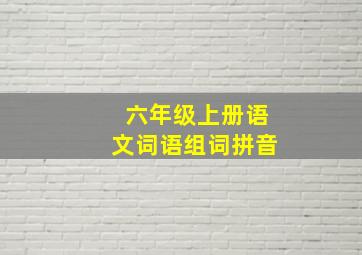 六年级上册语文词语组词拼音